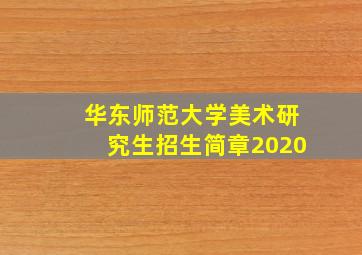 华东师范大学美术研究生招生简章2020